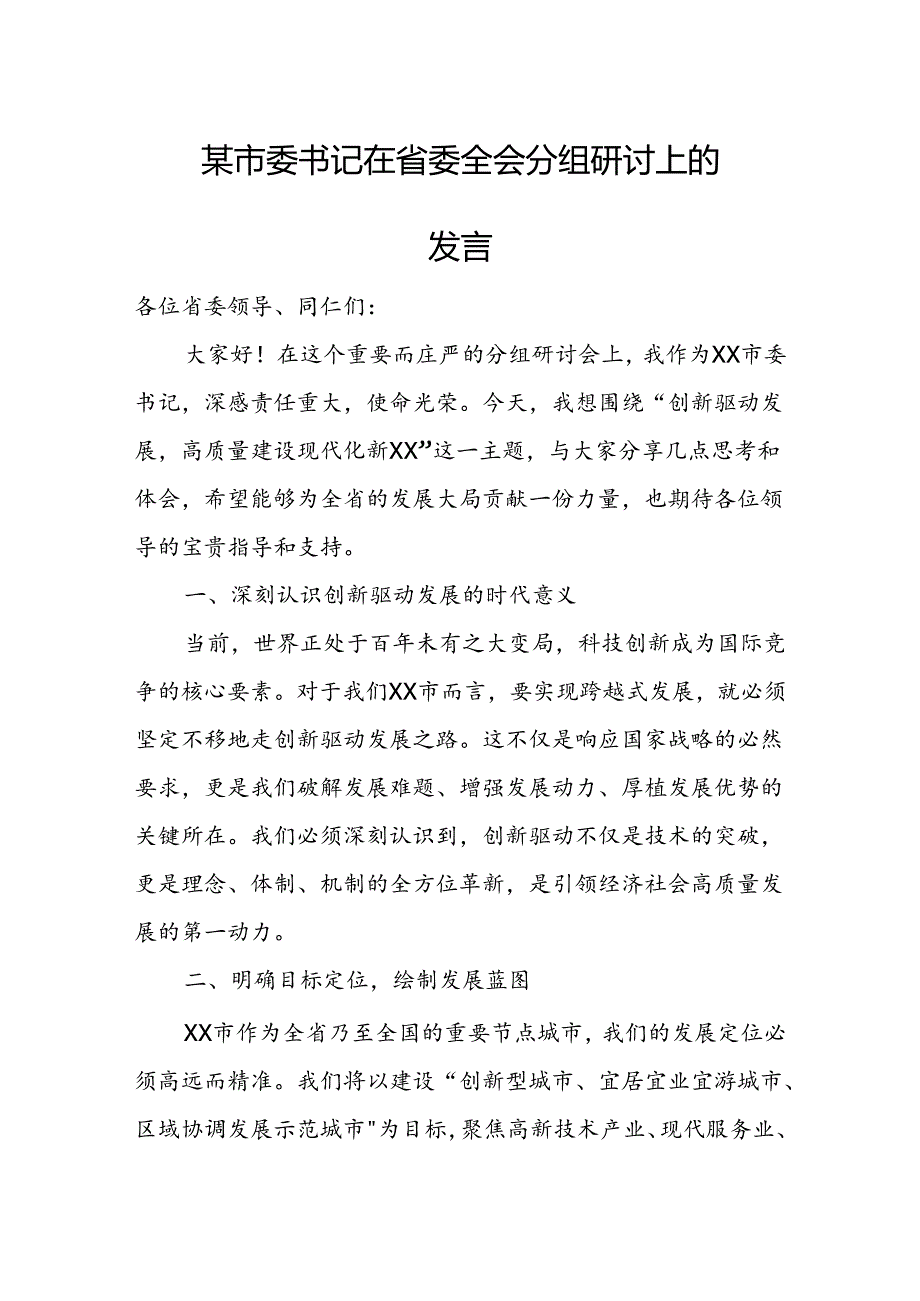 某市委书记在省委全会分组研讨上的发言

各位省委领导、同仁们：

大家好！在这个重要而庄严的分组研讨会上，我作为XX市委书记，深感责任重大，使命光荣。今天，我想围绕“创新驱动发展，高质量建设现代化新XX”这一主题，与大家分享几点思考和体会，希望能够为全省的发展大局贡献一份力量，也期待各位领导的宝贵指导和支持。

一、深刻认识创新驱动发展的时代意义

当前，世界正处于百年未有之大变局，科技创新成为国际竞争的核心要素。对于我们XX市而言，要实现跨越式发展，就必须坚定不移地走创新驱动发展之路。这不仅是响应国家战略的必然要求，更是我们破解发展难题、增强发展动力、厚植发展优势的关键所在。我们必须深刻认识到，创新驱动不仅是技术的突破，更是理念、体制、机制的全方位革新，是引领经济社会高质量发展的第一动力。

二、明确目标定位，绘制发展蓝图

XX市作为全省乃至全国的重要节点城市，我们的发展定位必须高远而精准。我们将以建设“创新型城市、宜居宜业宜游城市、区域协调发展示范城市"为目标，聚焦高新技术产业、现代服务业、